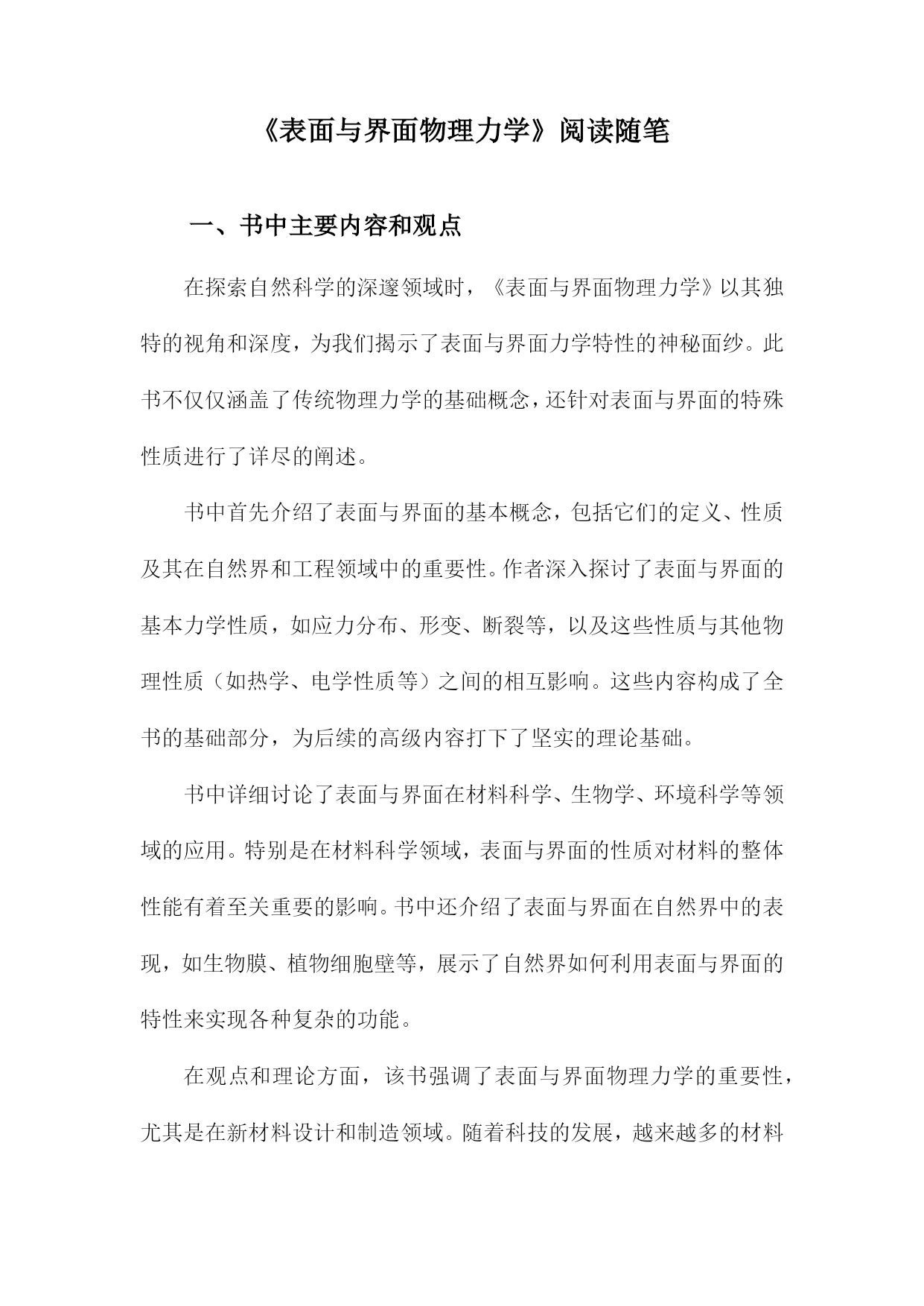 《表面与界面物理力学》阅读随笔

一、书中主要内容和观点

在探索自然科学的深邃领域时，《表面与界面物理力学》以其独特的视角和深度，为我们揭示了表面与界面力学特性的神秘面纱。此书不仅仅涵盖了传统物理力学的基础概念，还针对表面与界面的特殊性质进行了详尽的阐述。

书中首先介绍了表面与界面的基本概念，包括它们的定义、性质及其在自然界和工程领域中的重要性。作者深入探讨了表面与界面的基本力学性质，如应力分布、形变、断裂等，以及这些性质与其他物理性质（如热学、电学性质等）之间的相互影响。这些内容构成了全书的基础部分，为后续的高级内容打下了坚实的理论基础。

书中详细讨论了表面与界面在材料科学、生物学、环境科学等领域的应用。特别是在材料科学领域，表面与界面的性质对材料的整体性能有着至关重要的影响。书中还介绍了表面与界面在自然界中的表现，如生物膜、植物细胞壁等，展示了自然界如何利用表面与界面的特性来实现各种复杂的功能。

在观点和理论方面，该书强调了表面与界面物理力学的重要性，尤其是在新材料设计和制造领域。随着科技的发展，越来越多的材料